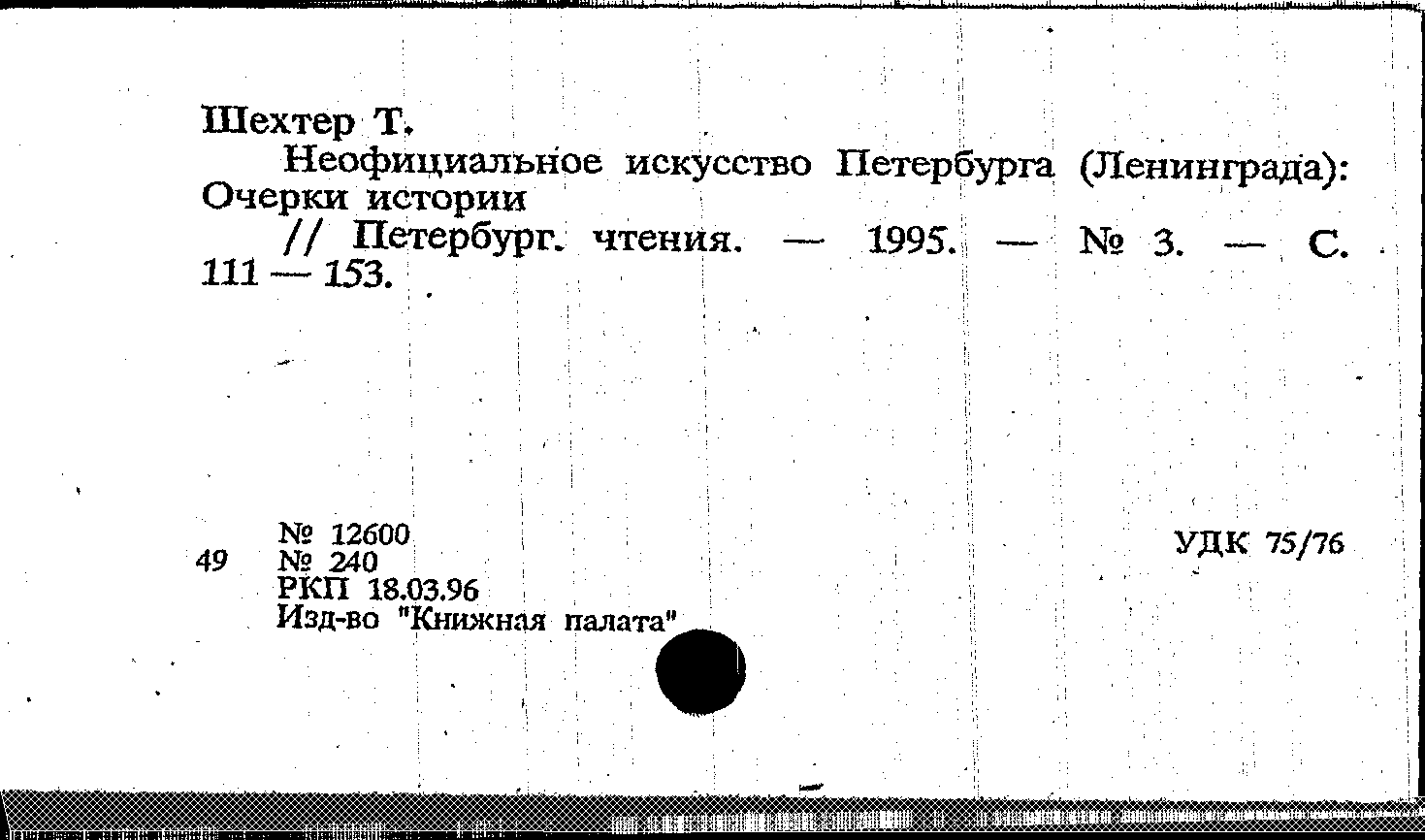 Шехтер Т.

Неофициальное искусство Петербурга (Ленинграда): Очерки истории

// Петербург. чтения. — 1995. — № 3. — С. 111 — 153.

49

№ 12600
№ 240
РКП 18.03.96
Изд-во "Книжная палата"

УДК 75/76